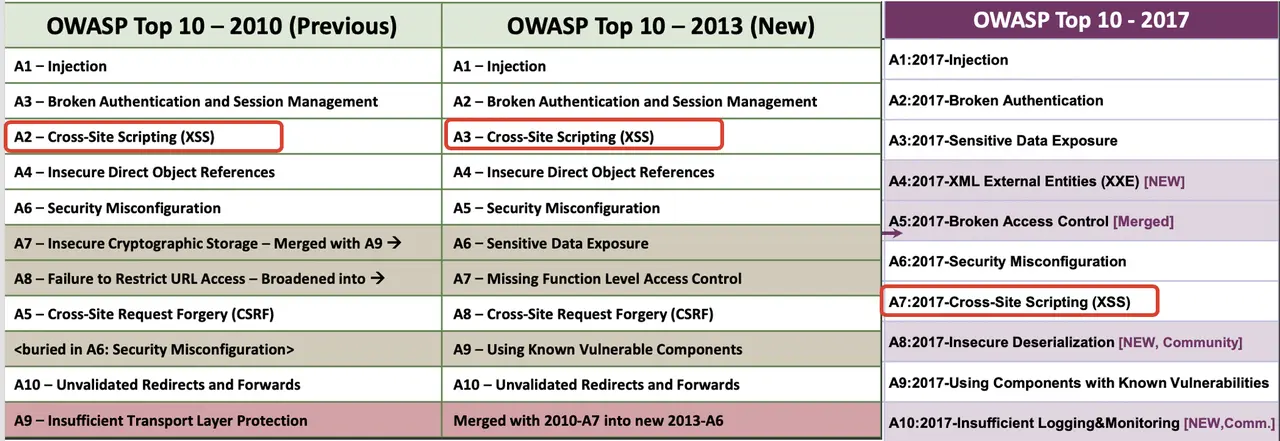 | OWASP Top 10 – 2010 (Previous) | OWASP Top 10 – 2013 (New) |
|---|---|
| A1 – Injection | A1 – Injection |
| A3 – Broken Authentication and Session Management | A2 – Broken Authentication and Session Management |
| A2 – Cross-Site Scripting (XSS) | A3 – Cross-Site Scripting (XSS) |
| A4 – Insecure Direct Object References | A4 – Insecure Direct Object References |
| A6 – Security Misconfiguration | A5 – Security Misconfiguration |
| A7 – Insecure Cryptographic Storage – Merged with A9 → | A6 – Sensitive Data Exposure |
| A8 – Failure to Restrict URL Access – Broadened into → | A7 – Missing Function Level Access Control |
| A5 – Cross-Site Request Forgery (CSRF) | A8 – Cross-Site Request Forgery (CSRF) |
| <buried in A6: Security Misconfiguration> | A9 – Using Known Vulnerable Components |
| A10 – Unvalidated Redirects and Forwards | A10 – Unvalidated Redirects and Forwards |
| A9 – Insufficient Transport Layer Protection | Merged with 2010-A7 into new 2013-A6 |

| OWASP Top 10 - 2017 |
|---|
| A1:2017-Injection |
| A2:2017-Broken Authentication |
| A3:2017-Sensitive Data Exposure |
| A4:2017-XML External Entities (XXE) [NEW] |
| A5:2017-Broken Access Control [Merged] |
| A6:2017-Security Misconfiguration |
| A7:2017-Cross-Site Scripting (XSS) |
| A8:2017-Insecure Deserialization [NEW, Community] |
| A9:2017-Using Components with Known Vulnerabilities |
| A10:2017-Insufficient Logging&Monitoring [NEW,Comm.] |